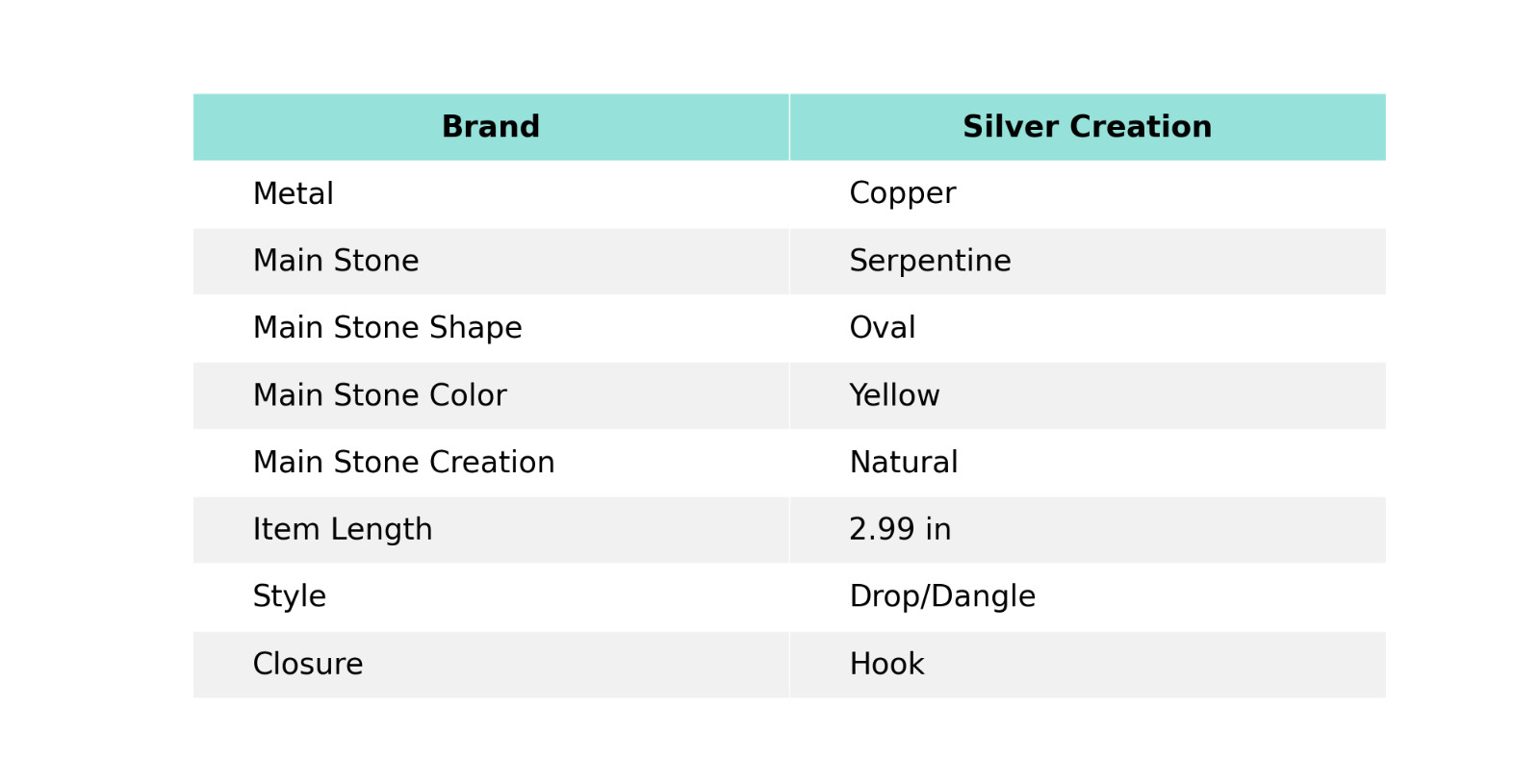 | Brand | Silver Creation |
|---|---|
| Metal | Copper |
| Main Stone | Serpentine |
| Main Stone Shape | Oval |
| Main Stone Color | Yellow |
| Main Stone Creation | Natural |
| Item Length | 2.99 in |
| Style | Drop/Dangle |
| Closure | Hook |